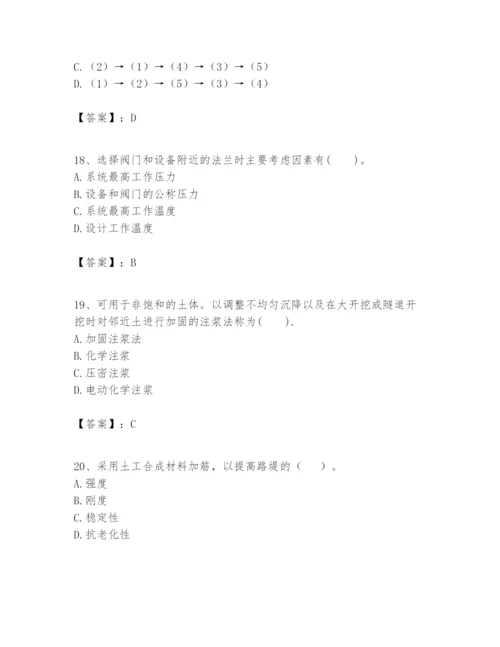 C.（2）→（1）→（4）→（3）→（5）
D.（1）→（2）→（5）→（3）→（4）

【答案】：D

18、选择阀门和设备附近的法兰时主要考虑因素有(　　)。
A.系统最高工作压力
B.设备和阀门的公称压力
C.系统最高工作温度
D.设计工作温度

【答案】：B

19、可用于非饱和的土体。以调整不均匀沉降以及在大开挖或隧道开挖时对邻近土进行加固的注浆法称为(　　).
A.加固注浆法
B.化学注浆
C.压密注浆
D.电动化学注浆

【答案】：C

20、采用土工合成材料加筋，以提高路堤的（　　）。
A.强度
B.刚度
C.稳定性
D.抗老化性